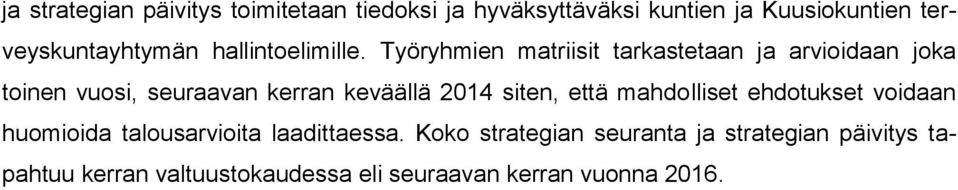 ja strategian päivitys toimitetaan tiedoksi ja hyväksyttäväksi kuntien ja Kuusiokuntien terveyskuntayhtymän hallintoelimille. Työryhmien matriisit tarkastetaan ja arvioidaan joka toinen vuosi, seuraavan kerran keväällä 2014 siten, että mahdolliset ehdotukset voidaan huomioida talousarvioita laadittaessa. Koko strategian seuranta ja strategian päivitys tapahtuu kerran valtuustokaudessa eli seuraavan kerran vuonna 2016.